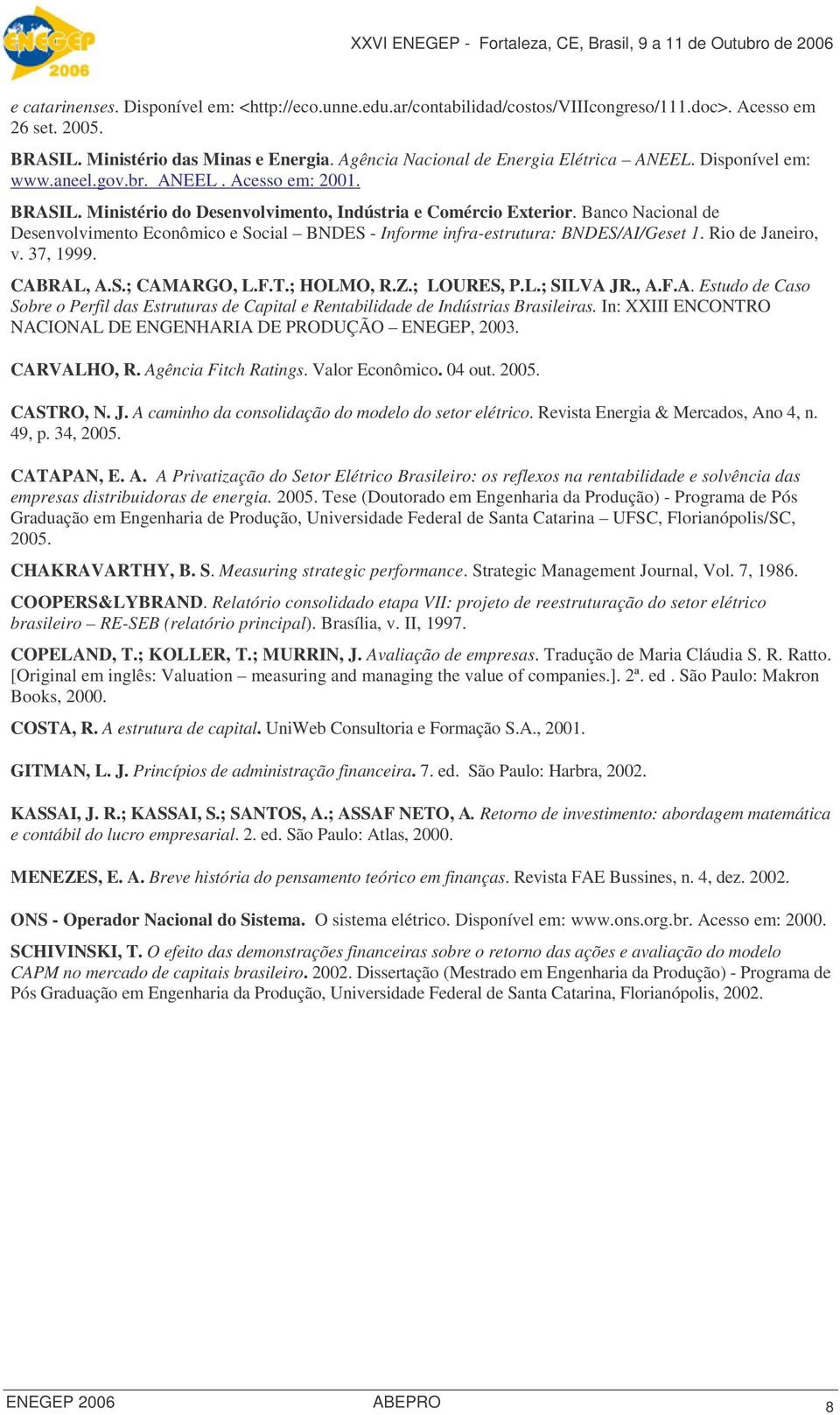 ENEGEP 2006

XXVI ENEGEP - Fortaleza, CE, Brasil, 9 a 11 de Outubro de 2006

e catarinenses. Disponível em: <http://eco.unne.edu.ar/contabilidad/costos/VIIIcongreso/111.doc>. Acesso em 26 set. 2005.

BRASIL. Ministério das Minas e Energia. Agência Nacional de Energia Elétrica – ANEEL. Disponível em: www.aneel.gov.br. ANEEL . Acesso em: 2001.

BRASIL. Ministério do Desenvolvimento, Indústria e Comércio Exterior. Banco Nacional de Desenvolvimento Econômico e Social – BNDES - Informe infra-estrutura: BNDES/AI/Geset 1. Rio de Janeiro, v. 37, 1999.

CABRAL, A.S.; CAMARGO, L.F.T.; HOLMO, R.Z.; LOURES, P.L.; SILVA JR., A.F.A. Estudo de Caso Sobre o Perfil das Estruturas de Capital e Rentabilidade de Indústrias Brasileiras. In: XXIII ENCONTRO NACIONAL DE ENGENHARIA DE PRODUÇÃO – ENEGEP, 2003.

CARVALHO, R. Agência Fitch Ratings. Valor Econômico. 04 out. 2005.

CASTRO, N. J. A caminho da consolidação do modelo do setor elétrico. Revista Energia & Mercados, Ano 4, n. 49, p. 34, 2005.

CATAPAN, E. A. A Privatização do Setor Elétrico Brasileiro: os reflexos na rentabilidade e solvência das empresas distribuidoras de energia. 2005. Tese (Doutorado em Engenharia da Produção) - Programa de Pós Graduação em Engenharia de Produção, Universidade Federal de Santa Catarina – UFSC, Florianópolis/SC, 2005.

CHAKRAVARTHY, B. S. Measuring strategic performance. Strategic Management Journal, Vol. 7, 1986.

COOPERS&LYBRAND. Relatório consolidado etapa VII: projeto de reestruturação do setor elétrico brasileiro – RE-SEB (relatório principal). Brasília, v. II, 1997.

COPELAND, T.; KOLLER, T.; MURRIN, J. Avaliação de empresas. Tradução de Maria Cláudia S. R. Ratto. [Original em inglês: Valuation – measuring and managing the value of companies.]. 2ª. ed . São Paulo: Makron Books, 2000.

COSTA, R. A estrutura de capital. UniWeb Consultoria e Formação S.A., 2001.

GITMAN, L. J. Princípios de administração financeira. 7. ed. São Paulo: Harbra, 2002.

KASSAI, J. R.; KASSAI, S.; SANTOS, A.; ASSAF NETO, A. Retorno de investimento: abordagem matemática e contábil do lucro empresarial. 2. ed. São Paulo: Atlas, 2000.

MENEZES, E. A. Breve história do pensamento teórico em finanças. Revista FAE Bussines, n. 4, dez. 2002.

ONS - Operador Nacional do Sistema. O sistema elétrico. Disponível em: www.ons.org.br. Acesso em: 2000.

SCHIVINSKI, T. O efeito das demonstrações financeiras sobre o retorno das ações e avaliação do modelo CAPM no mercado de capitais brasileiro. 2002. Dissertação (Mestrado em Engenharia da Produção) - Programa de Pós Graduação em Engenharia da Produção, Universidade Federal de Santa Catarina, Florianópolis, 2002.

ENEGEP 2006 ABEPRO 8